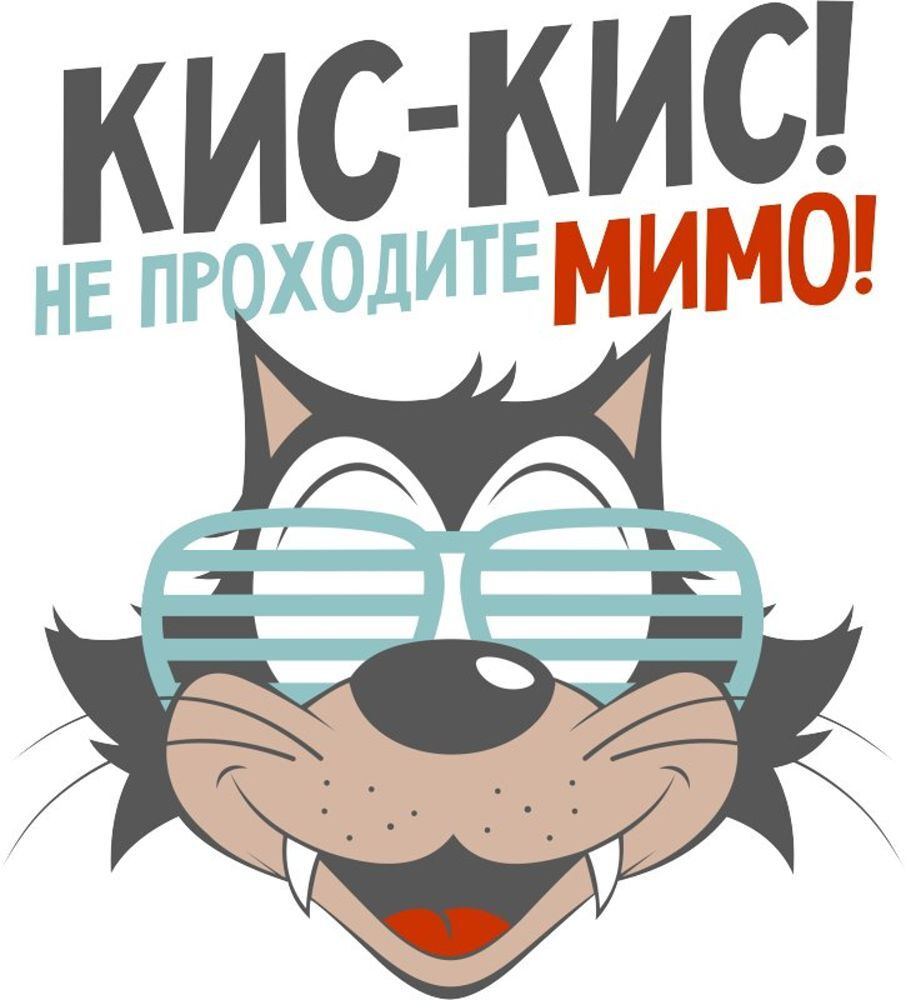 КИС-КИС!
НЕ ПРОХОДИТЕ МИМО!